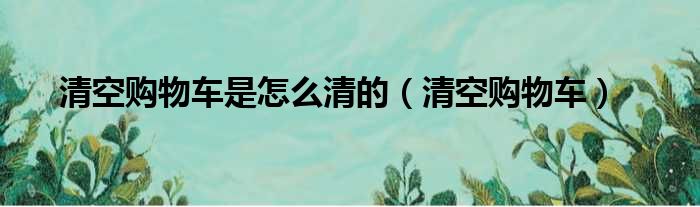 清空购物车是怎么清的（清空购物车）